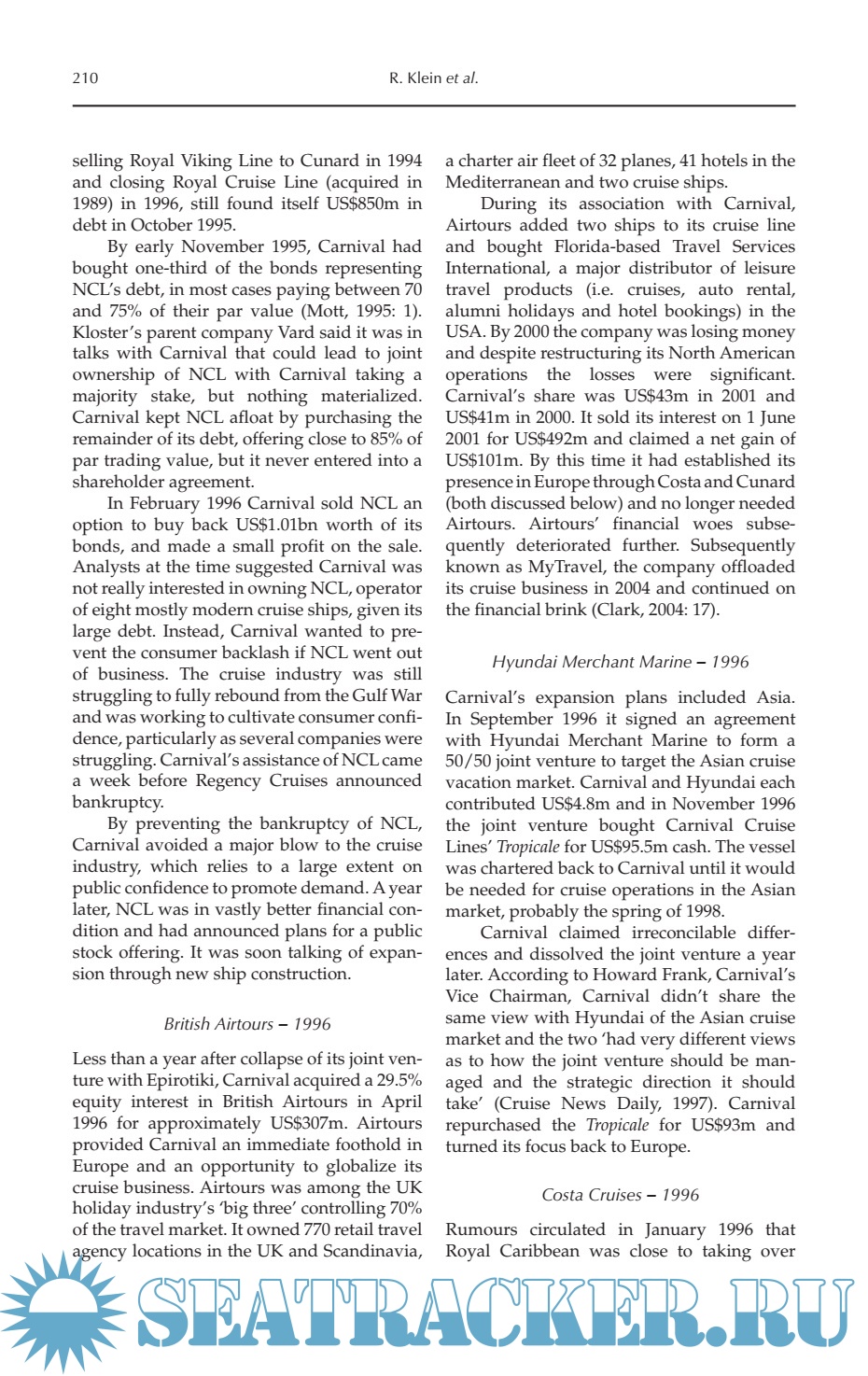 210 R. Klein et al.

selling Royal Viking Line to Cunard in 1994 and closing Royal Cruise Line (acquired in 1989) in 1996, still found itself US$850m in debt in October 1995.

By early November 1995, Carnival had bought one-third of the bonds representing NCL's debt, in most cases paying between 70 and 75% of their par value (Mott, 1995: 1). Kloster's parent company Vard said it was in talks with Carnival that could lead to joint ownership of NCL with Carnival taking a majority stake, but nothing materialized. Carnival kept NCL afloat by purchasing the remainder of its debt, offering close to 85% of par trading value, but it never entered into a shareholder agreement.

In February 1996 Carnival sold NCL an option to buy back US$1.01bn worth of its bonds, and made a small profit on the sale. Analysts at the time suggested Carnival was not really interested in owning NCL, operator of eight mostly modern cruise ships, given its large debt. Instead, Carnival wanted to prevent the consumer backlash if NCL went out of business. The cruise industry was still struggling to fully rebound from the Gulf War and was working to cultivate consumer confidence, particularly as several companies were struggling. Carnival's assistance of NCL came a week before Regency Cruises announced bankruptcy.

By preventing the bankruptcy of NCL, Carnival avoided a major blow to the cruise industry, which relies to a large extent on public confidence to promote demand. A year later, NCL was in vastly better financial condition and had announced plans for a public stock offering. It was soon talking of expansion through new ship construction.

British Airtours – 1996

Less than a year after collapse of its joint venture with Epirotiki, Carnival acquired a 29.5% equity interest in British Airtours in April 1996 for approximately US$307m. Airtours provided Carnival an immediate foothold in Europe and an opportunity to globalize its cruise business. Airtours was among the UK holiday industry's 'big three' controlling 70% of the travel market. It owned 770 retail travel agency locations in the UK and Scandinavia, a charter air fleet of 32 planes, 41 hotels in the Mediterranean and two cruise ships.

During its association with Carnival, Airtours added two ships to its cruise line and bought Florida-based Travel Services International, a major distributor of leisure travel products (i.e. cruises, auto rental, alumni holidays and hotel bookings) in the USA. By 2000 the company was losing money and despite restructuring its North American operations the losses were significant. Carnival's share was US$43m in 2001 and US$41m in 2000. It sold its interest on 1 June 2001 for US$492m and claimed a net gain of US$101m. By this time it had established its presence in Europe through Costa and Cunard (both discussed below) and no longer needed Airtours. Airtours' financial woes subsequently deteriorated further. Subsequently known as MyTravel, the company offloaded its cruise business in 2004 and continued on the financial brink (Clark, 2004: 17).

Hyundai Merchant Marine – 1996

Carnival's expansion plans included Asia. In September 1996 it signed an agreement with Hyundai Merchant Marine to form a 50/50 joint venture to target the Asian cruise vacation market. Carnival and Hyundai each contributed US$4.8m and in November 1996 the joint venture bought Carnival Cruise Lines' Tropicale for US$95.5m cash. The vessel was chartered back to Carnival until it would be needed for cruise operations in the Asian market, probably the spring of 1998.

Carnival claimed irreconcilable differences and dissolved the joint venture a year later. According to Howard Frank, Carnival's Vice Chairman, Carnival didn't share the same view with Hyundai of the Asian cruise market and the two 'had very different views as to how the joint venture should be managed and the strategic direction it should take' (Cruise News Daily, 1997). Carnival repurchased the Tropicale for US$93m and turned its focus back to Europe.

Costa Cruises – 1996

Rumours circulated in January 1996 that Royal Caribbean was close to taking over

SEATRACKER.RU